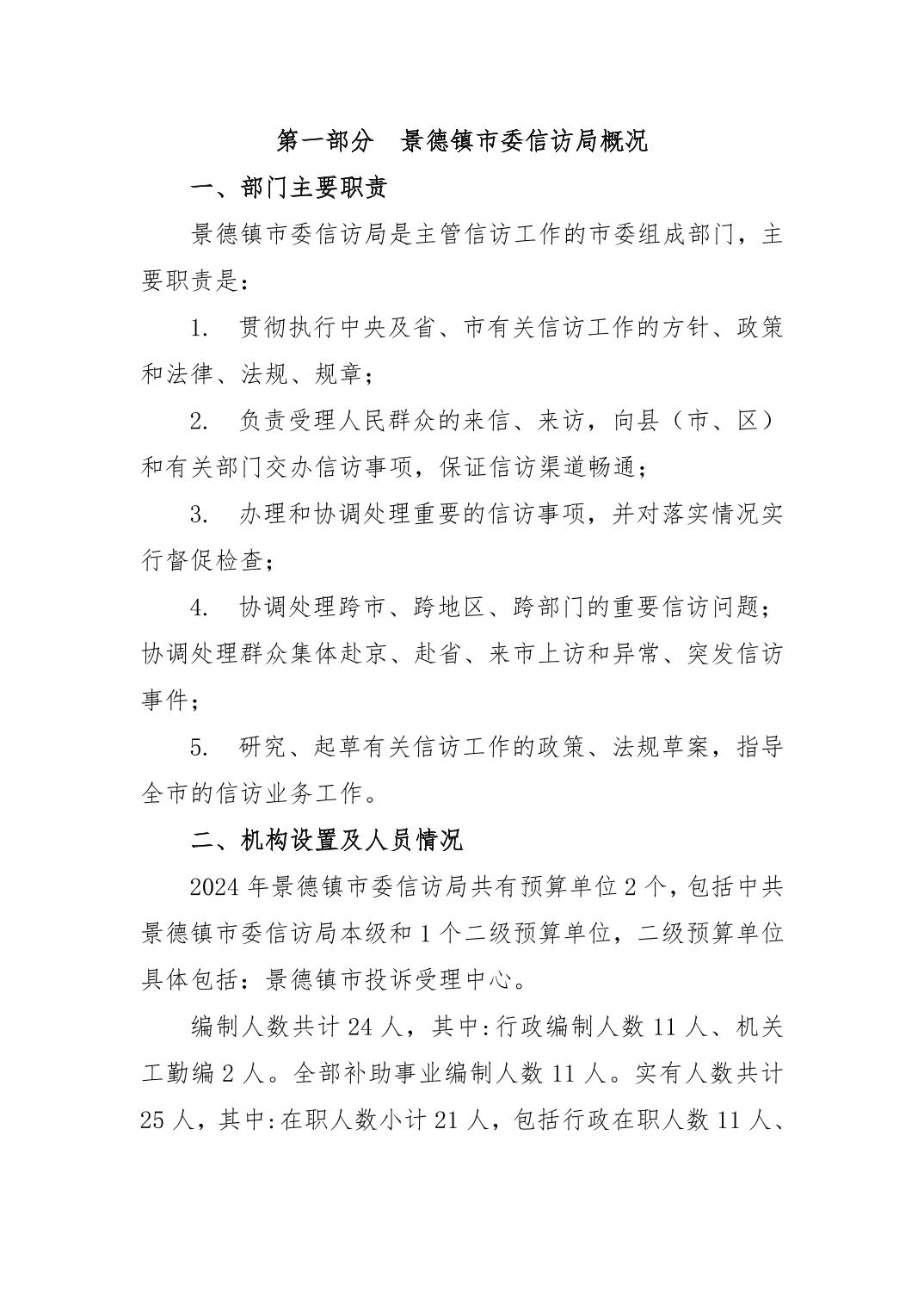 第一部分　景德镇市委信访局概况

一、部门主要职责

景德镇市委信访局是主管信访工作的市委组成部门，主要职责是：

1.　贯彻执行中央及省、市有关信访工作的方针、政策和法律、法规、规章；

2.　负责受理人民群众的来信、来访，向县（市、区）和有关部门交办信访事项，保证信访渠道畅通；

3.　办理和协调处理重要的信访事项，并对落实情况实行督促检查；

4.　协调处理跨市、跨地区、跨部门的重要信访问题；协调处理群众集体赴京、赴省、来市上访和异常、突发信访事件；

5.　研究、起草有关信访工作的政策、法规草案，指导全市的信访业务工作。

二、机构设置及人员情况

2024 年景德镇市委信访局共有预算单位 2 个，包括中共景德镇市委信访局本级和 1 个二级预算单位，二级预算单位具体包括：景德镇市投诉受理中心。

编制人数共计 24 人，其中:行政编制人数 11 人、机关工勤编 2 人。全部补助事业编制人数 11 人。实有人数共计 25 人，其中:在职人数小计 21 人，包括行政在职人数 11 人、